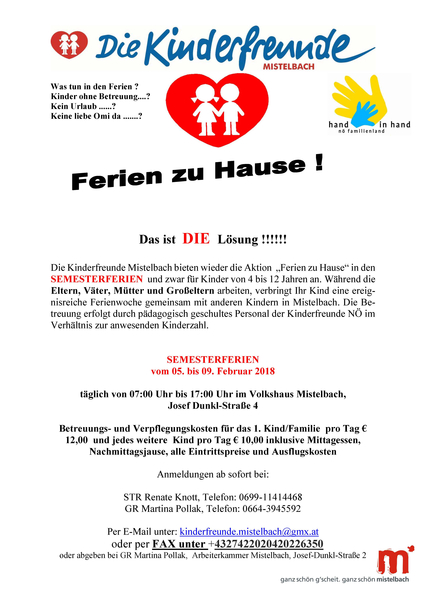 Die Kinderfreunde
MISTELBACH

Was tun in den Ferien ?
Kinder ohne Betreuung....?
Kein Urlaub ......?
Keine liebe Omi da .......?

hand in hand
nö familienland

Ferien zu Hause !

Das ist DIE Lösung !!!!!!

Die Kinderfreunde Mistelbach bieten wieder die Aktion „Ferien zu Hause“ in den SEMESTERFERIEN und zwar für Kinder von 4 bis 12 Jahren an. Während die Eltern, Väter, Mütter und Großeltern arbeiten, verbringt Ihr Kind eine ereignisreiche Ferienwoche gemeinsam mit anderen Kindern in Mistelbach. Die Betreuung erfolgt durch pädagogisch geschultes Personal der Kinderfreunde NÖ im Verhältnis zur anwesenden Kinderzahl.

SEMESTERFERIEN
vom 05. bis 09. Februar 2018

täglich von 07:00 Uhr bis 17:00 Uhr im Volkshaus Mistelbach, Josef Dunkl-Straße 4

Betreuungs- und Verpflegungskosten für das 1. Kind/Familie pro Tag € 12,00 und jedes weitere Kind pro Tag € 10,00 inklusive Mittagessen, Nachmittagsjause, alle Eintrittspreise und Ausflugskosten

Anmeldungen ab sofort bei:

STR Renate Knott, Telefon: 0699-11414468
GR Martina Pollak, Telefon: 0664-3945592

Per E-Mail unter: kinderfreunde.mistelbach@gmx.at
oder per FAX unter +4327422020420226350
oder abgeben bei GR Martina Pollak, Arbeiterkammer Mistelbach, Josef-Dunkl-Straße 2

m
ganz schön g'scheit. ganz schön mistelbach